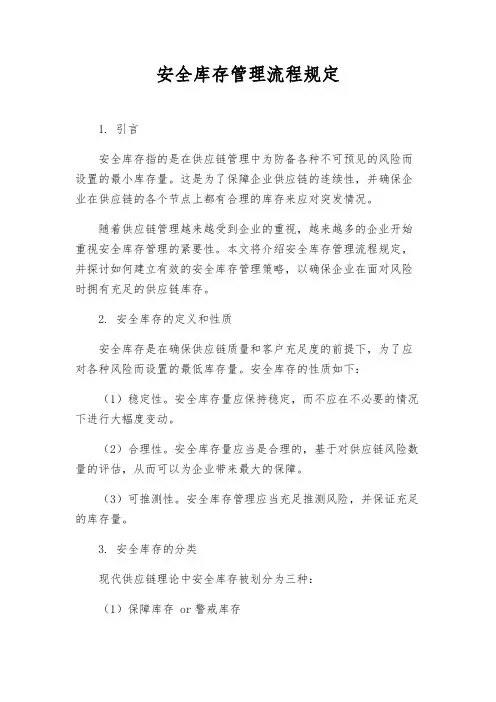 安全库存管理流程规定

1. 引言

安全库存指的是在供应链管理中为防备各种不可预见的风险而设置的最小库存量。这是为了保障企业供应链的连续性，并确保企业在供应链的各个节点上都有合理的库存来应对突发情况。

随着供应链管理越来越受到企业的重视，越来越多的企业开始重视安全库存管理的紧要性。本文将介绍安全库存管理流程规定，并探讨如何建立有效的安全库存管理策略，以确保企业在面对风险时拥有充足的供应链库存。

2. 安全库存的定义和性质

安全库存是在确保供应链质量和客户充足度的前提下，为了应对各种风险而设置的最低库存量。安全库存的性质如下：

（1）稳定性。安全库存量应保持稳定，而不应在不必要的情况下进行大幅度变动。

（2）合理性。安全库存量应当是合理的，基于对供应链风险数量的评估，从而可以为企业带来最大的保障。

（3）可推测性。安全库存管理应当充足推测风险，并保证充足的库存量。

3. 安全库存的分类

现代供应链理论中安全库存被划分为三种：

（1）保障库存 or 警戒库存